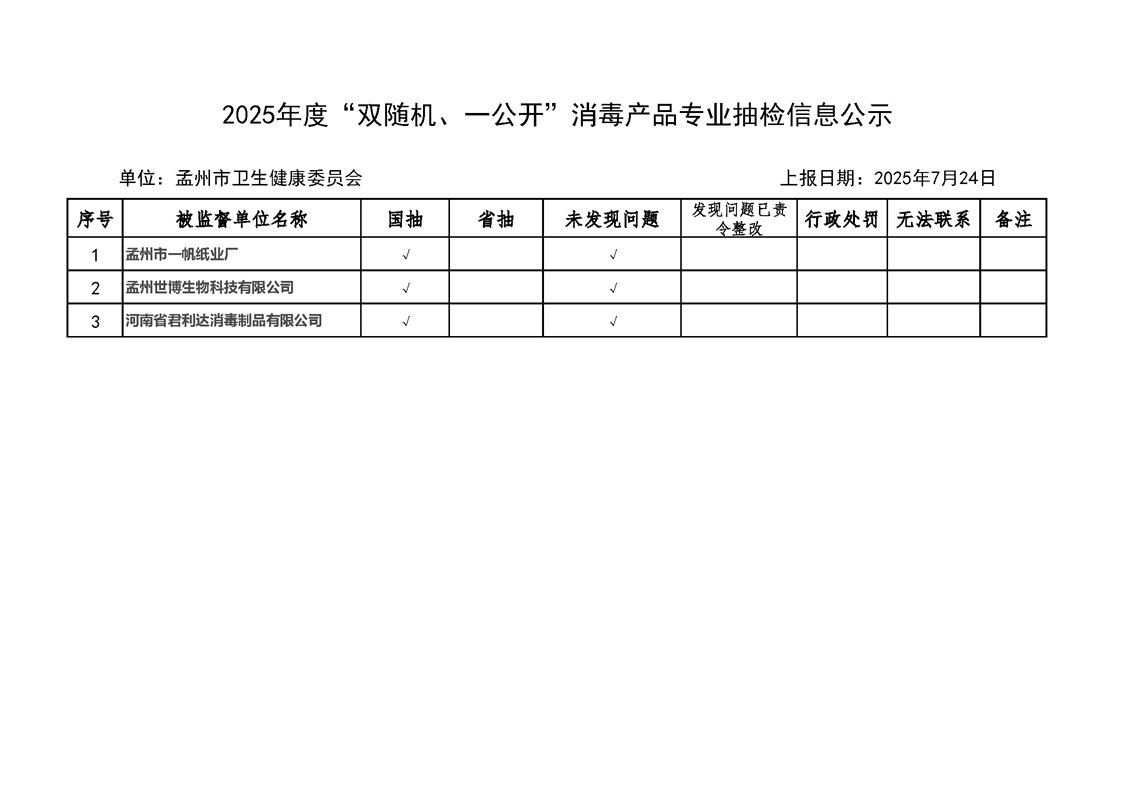 2025年度“双随机、一公开”消毒产品专业抽检信息公示

单位：孟州市卫生健康委员会

上报日期：2025年7月24日

| 序号 | 被监督单位名称 | 国抽 | 省抽 | 未发现问题 | 发现问题已责令整改 | 行政处罚 | 无法联系 | 备注 |
|---|---|---|---|---|---|---|---|---|
| 1 | 孟州市一帆纸业厂 | √ |  | √ |  |  |  |  |
| 2 | 孟州世博生物科技有限公司 | √ |  | √ |  |  |  |  |
| 3 | 河南省君利达消毒制品有限公司 | √ |  | √ |  |  |  |  |